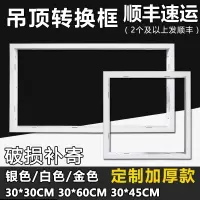 吊顶转换框 顺丰速运
（2个及以上发顺丰）

破损补寄

银色/白色/金色 定制加厚款

30*30CM 30*60CM 30*45CM